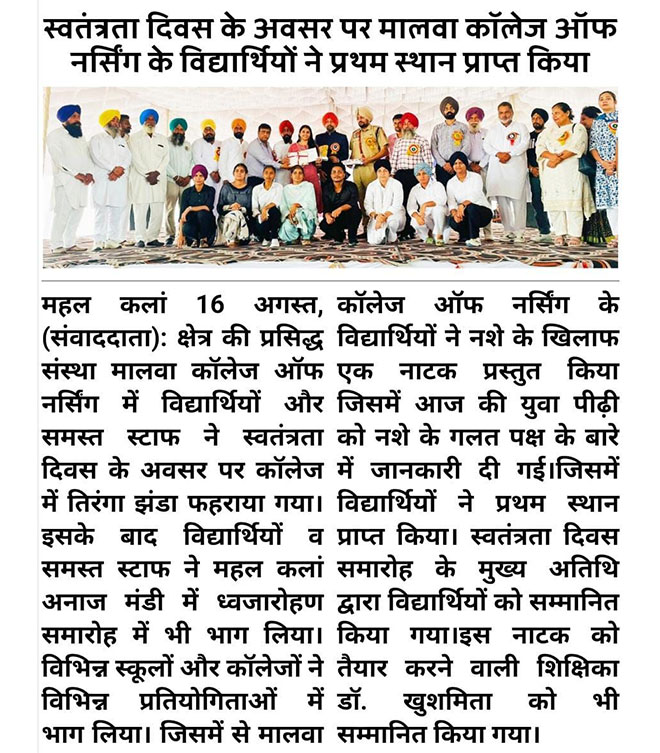 स्वतंत्रता दिवस के अवसर पर मालवा कॉलेज ऑफ नर्सिंग के विद्यार्थियों ने प्रथम स्थान प्राप्त किया

महल कलां 16 अगस्त, (संवाददाता): क्षेत्र की प्रसिद्ध संस्था मालवा कॉलेज ऑफ नर्सिंग में विद्यार्थियों और समस्त स्टाफ ने स्वतंत्रता दिवस के अवसर पर कॉलेज में तिरंगा झंडा फहराया गया। इसके बाद विद्यार्थियों व समस्त स्टाफ ने महल कलां अनाज मंडी में ध्वजारोहण समारोह में भी भाग लिया। विभिन्न स्कूलों और कॉलेजों ने विभिन्न प्रतियोगिताओं में भाग लिया। जिसमें से मालवा कॉलेज ऑफ नर्सिंग के विद्यार्थियों ने नशे के खिलाफ एक नाटक प्रस्तुत किया जिसमें आज की युवा पीढ़ी को नशे के गलत पक्ष के बारे में जानकारी दी गई।जिसमें विद्यार्थियों ने प्रथम स्थान प्राप्त किया। स्वतंत्रता दिवस समारोह के मुख्य अतिथि द्वारा विद्यार्थियों को सम्मानित किया गया।इस नाटक को तैयार करने वाली शिक्षिका डॉ. खुशमिता को भी सम्मानित किया गया।